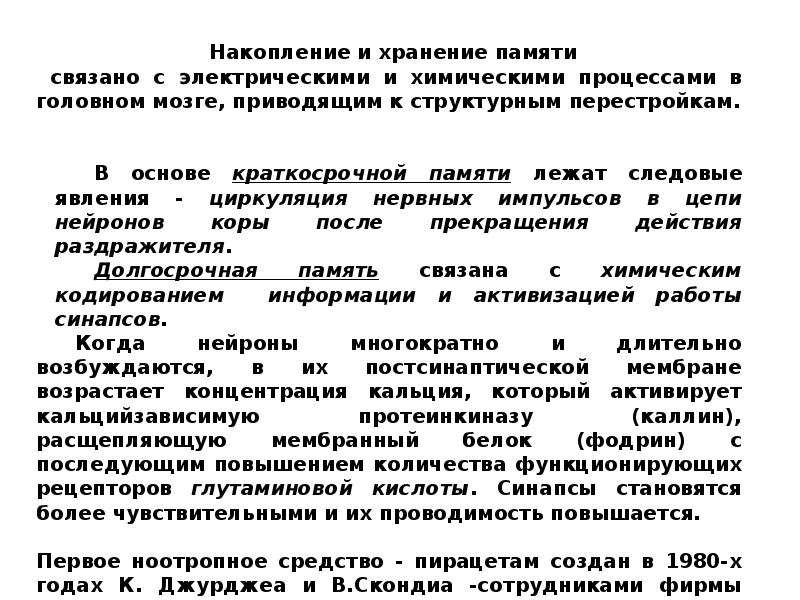 Накопление и хранение памяти
связано с электрическими и химическими процессами в головном мозге, приводящим к структурным перестройкам.

В основе краткосрочной памяти лежат следовые явления - циркуляция нервных импульсов в цепи нейронов коры после прекращения действия раздражителя.

Долгосрочная память связана с химическим кодированием информации и активизацией работы синапсов.

Когда нейроны многократно и длительно возбуждаются, в их постсинаптической мембране возрастает концентрация кальция, который активирует кальцийзависимую протеинкиназу (каллин), расщепляющую мембранный белок (фодрин) с последующим повышением количества функционирующих рецепторов глутаминовой кислоты. Синапсы становятся более чувствительными и их проводимость повышается.

Первое ноотропное средство - пирацетам создан в 1980-х годах К. Джурджеа и В.Скондиа -сотрудниками фирмы